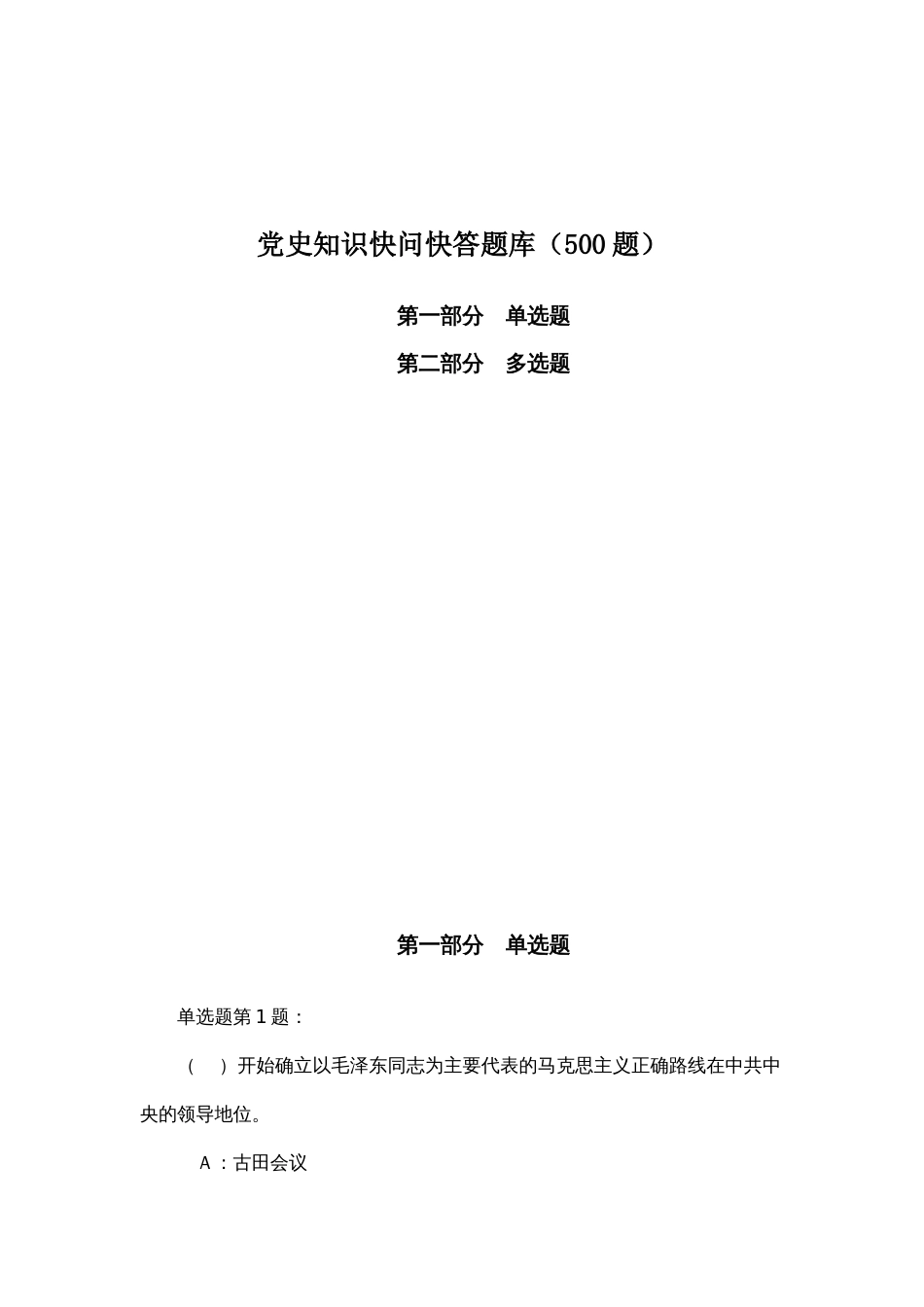 党史知识快问快答题库（500 题）

第一部分　单选题

第二部分　多选题

第一部分　单选题

单选题第 1 题：

（　）开始确立以毛泽东同志为主要代表的马克思主义正确路线在中共中央的领导地位。

A ：古田会议